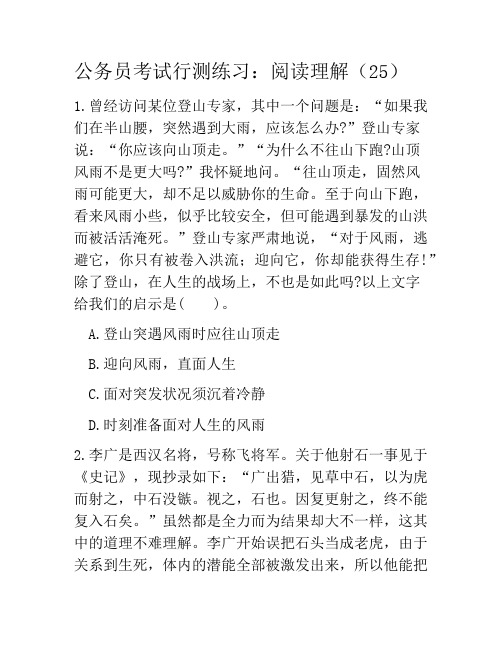 公务员考试行测练习：阅读理解（25）

1.曾经访问某位登山专家，其中一个问题是：“如果我们在半山腰，突然遇到大雨，应该怎么办?”登山专家说：“你应该向山顶走。”“为什么不往山下跑?山顶风雨不是更大吗?”我怀疑地问。“往山顶走，固然风雨可能更大，却不足以威胁你的生命。至于向山下跑，看来风雨小些，似乎比较安全，但可能遇到暴发的山洪而被活活淹死。”登山专家严肃地说，“对于风雨，逃避它，你只有被卷入洪流；迎向它，你却能获得生存!”除了登山，在人生的战场上，不也是如此吗?以上文字给我们的启示是(　　)。

A.登山突遇风雨时应往山顶走

B.迎向风雨，直面人生

C.面对突发状况须沉着冷静

D.时刻准备面对人生的风雨

2.李广是西汉名将，号称飞将军。关于他射石一事见于《史记》，现抄录如下：“广出猎，见草中石，以为虎而射之，中石没镞。视之，石也。因复更射之，终不能复入石矣。”虽然都是全力而为结果却大不一样，这其中的道理不难理解。李广开始误把石头当成老虎，由于关系到生死，体内的潜能全部被激发出来，所以他能把